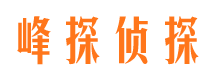 峰探侦探